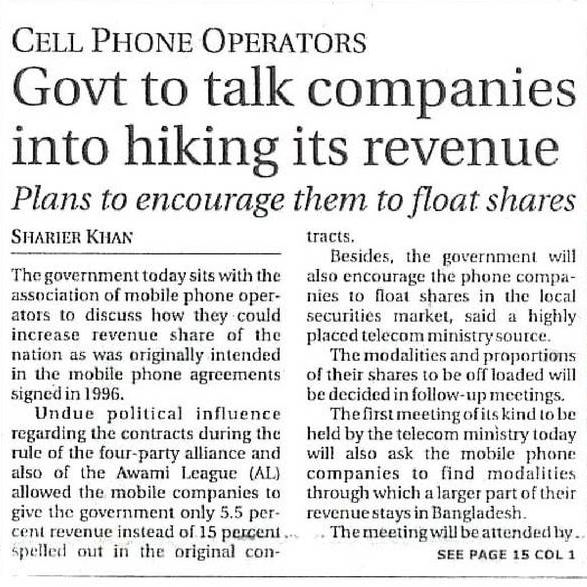 CELL PHONE OPERATORS

Govt to talk companies into hiking its revenue

Plans to encourage them to float shares

SHARIER KHAN

The government today sits with the association of mobile phone operators to discuss how they could increase revenue share of the nation as was originally intended in the mobile phone agreements signed in 1996.

Undue political influence regarding the contracts during the rule of the four-party alliance and also of the Awami League (AL) allowed the mobile companies to give the government only 5.5 percent revenue instead of 15 percent spelled out in the original contracts.

Besides, the government will also encourage the phone companies to float shares in the local securities market, said a highly placed telecom ministry source.

The modalities and proportions of their shares to be off loaded will be decided in follow-up meetings.

The first meeting of its kind to be held by the telecom ministry today will also ask the mobile phone companies to find modalities through which a larger part of their revenue stays in Bangladesh.

The meeting will be attended by

SEE PAGE 15 COL 1